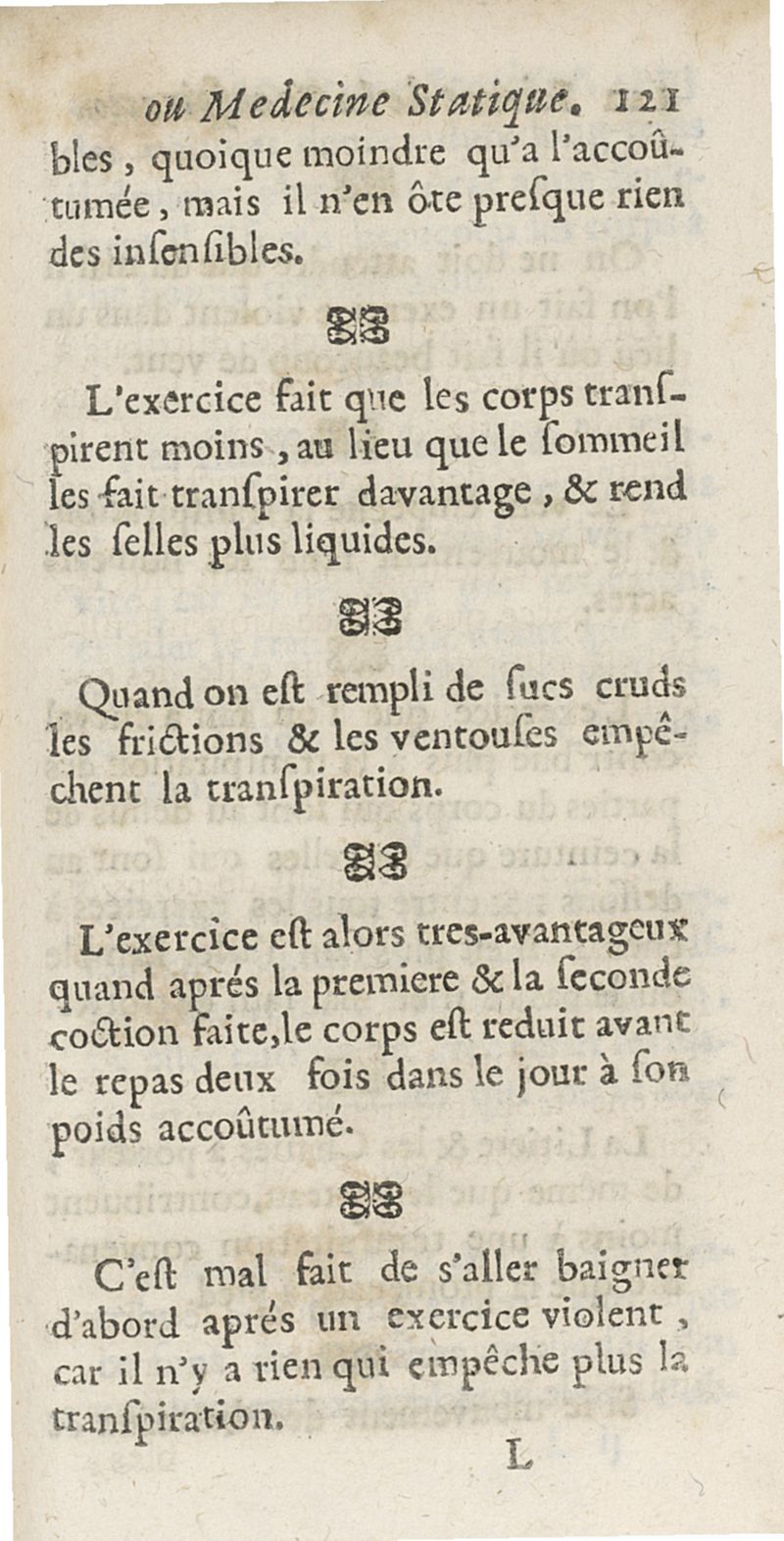 ou Medecine Statique. 121

bles, quoique moindre qu'a l'accoûtumée, mais il n'en ôte presque rien des insensibles.

L'exercice fait que les corps transpirent moins, au lieu que le sommeil les fait transpirer davantage, & rend les selles plus liquides.

Quand on est rempli de sucs cruds les frictions & les ventouses empêchent la transpiration.

L'exercice est alors tres-avantageux quand aprés la premiere & la seconde coction faite, le corps est reduit avant le repas deux fois dans le jour à son poids accoûtumé.

C'est mal fait de s'aller baigner d'abord aprés un exercice violent, car il n'y a rien qui empêche plus la transpiration.

L